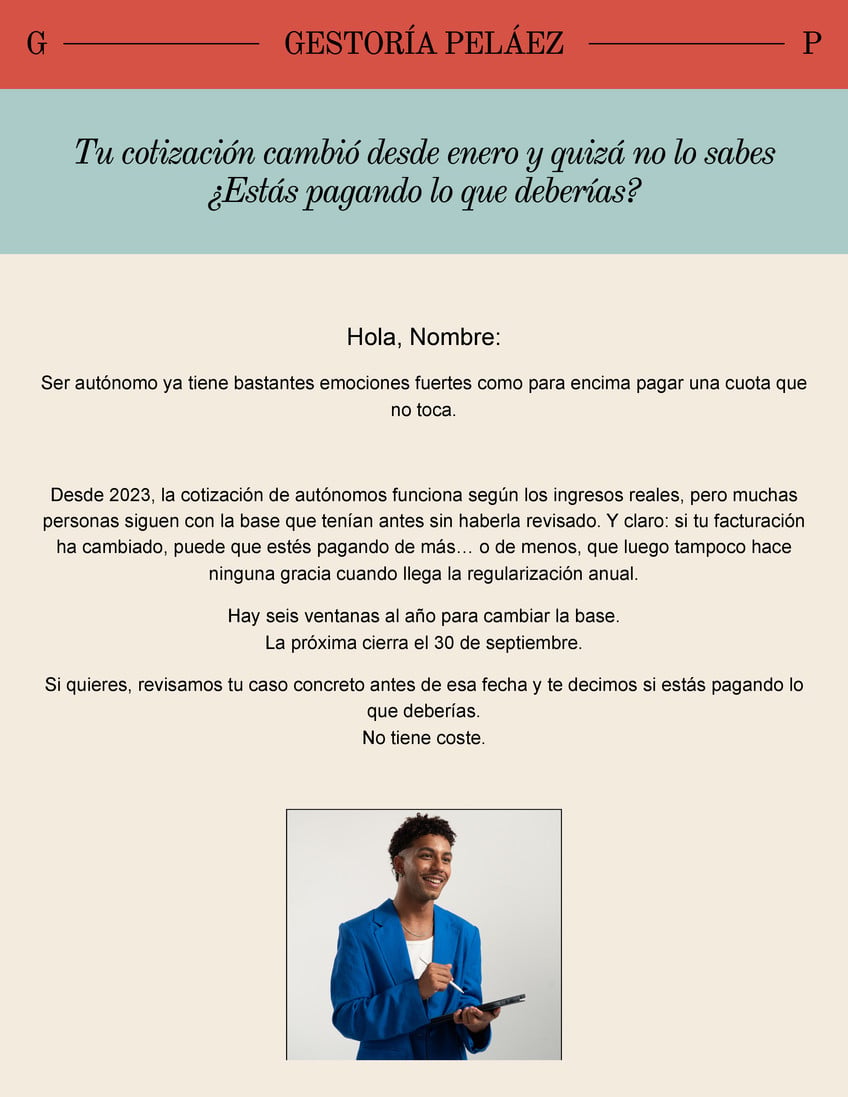 G GESTORÍA PELÁEZ P

Tu cotización cambió desde enero y quizá no lo sabes
¿Estás pagando lo que deberías?

Hola, Nombre:

Ser autónomo ya tiene bastantes emociones fuertes como para encima pagar una cuota que no toca.

Desde 2023, la cotización de autónomos funciona según los ingresos reales, pero muchas personas siguen con la base que tenían antes sin haberla revisado. Y claro: si tu facturación ha cambiado, puede que estés pagando de más… o de menos, que luego tampoco hace ninguna gracia cuando llega la regularización anual.

Hay seis ventanas al año para cambiar la base.
La próxima cierra el 30 de septiembre.

Si quieres, revisamos tu caso concreto antes de esa fecha y te decimos si estás pagando lo que deberías.
No tiene coste.